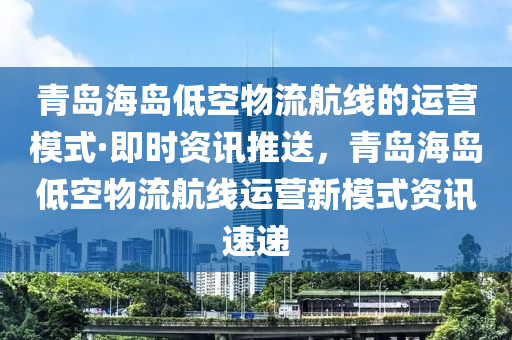 青岛海岛低空物流航线的运营模式·即时资讯推送，青岛海岛低空物流航线运营新模式资讯速递